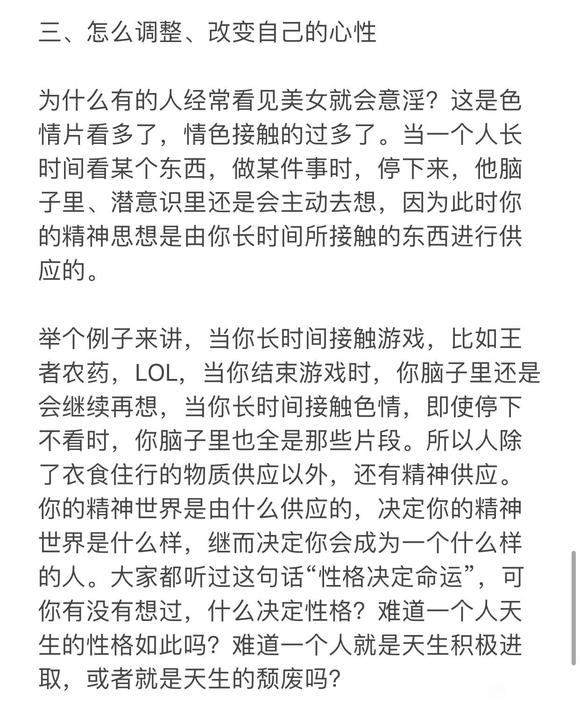 三、怎么调整、改变自己的心性

为什么有的人经常看见美女就会意淫？这是色情片看多了，情色接触的过多了。当一个人长时间看某个东西，做某件事时，停下来，他脑子里、潜意识里还是会主动去想，因为此时你的精神思想是由你长时间所接触的东西进行供应的。

举个例子来讲，当你长时间接触游戏，比如王者农药，LOL，当你结束游戏时，你脑子里还是会继续再想，当你长时间接触色情，即使停下不看时，你脑子里也全是那些片段。所以人除了衣食住行的物质供应以外，还有精神供应。你的精神世界是由什么供应的，决定你的精神世界是什么样，继而决定你会成为一个什么样的人。大家都听过这句话“性格决定命运”，可你有没有想过，什么决定性格？难道一个人天生的性格如此吗？难道一个人就是天生积极进取，或者就是天生的颓废吗？